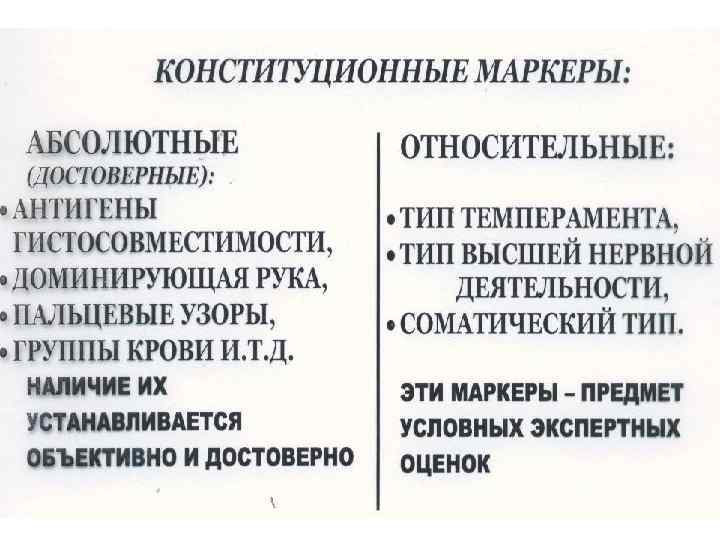 КОНСТИТУЦИОННЫЕ МАРКЕРЫ:

АБСОЛЮТНЫЕ (ДОСТОВЕРНЫЕ):

• АНТИГЕНЫ ГИСТОСОВМЕСТИМОСТИ,
• ДОМИНИРУЮЩАЯ РУКА,
• ПАЛЬЦЕВЫЕ УЗОРЫ,
• ГРУППЫ КРОВИ И.Т.Д.

НАЛИЧИЕ ИХ УСТАНАВЛИВАЕТСЯ ОБЪЕКТИВНО И ДОСТОВЕРНО

ОТНОСИТЕЛЬНЫЕ:

• ТИП ТЕМПЕРАМЕНТА,
• ТИП ВЫСШЕЙ НЕРВНОЙ ДЕЯТЕЛЬНОСТИ,
• СОМАТИЧЕСКИЙ ТИП.

ЭТИ МАРКЕРЫ – ПРЕДМЕТ УСЛОВНЫХ ЭКСПЕРТНЫХ ОЦЕНОК